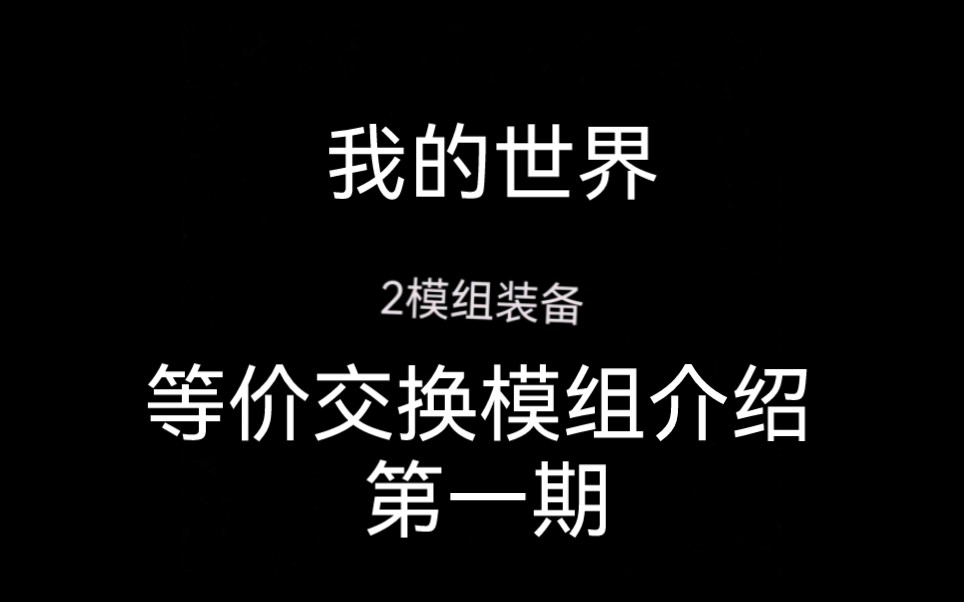 我的世界

2模组装备

等价交换模组介绍
第一期